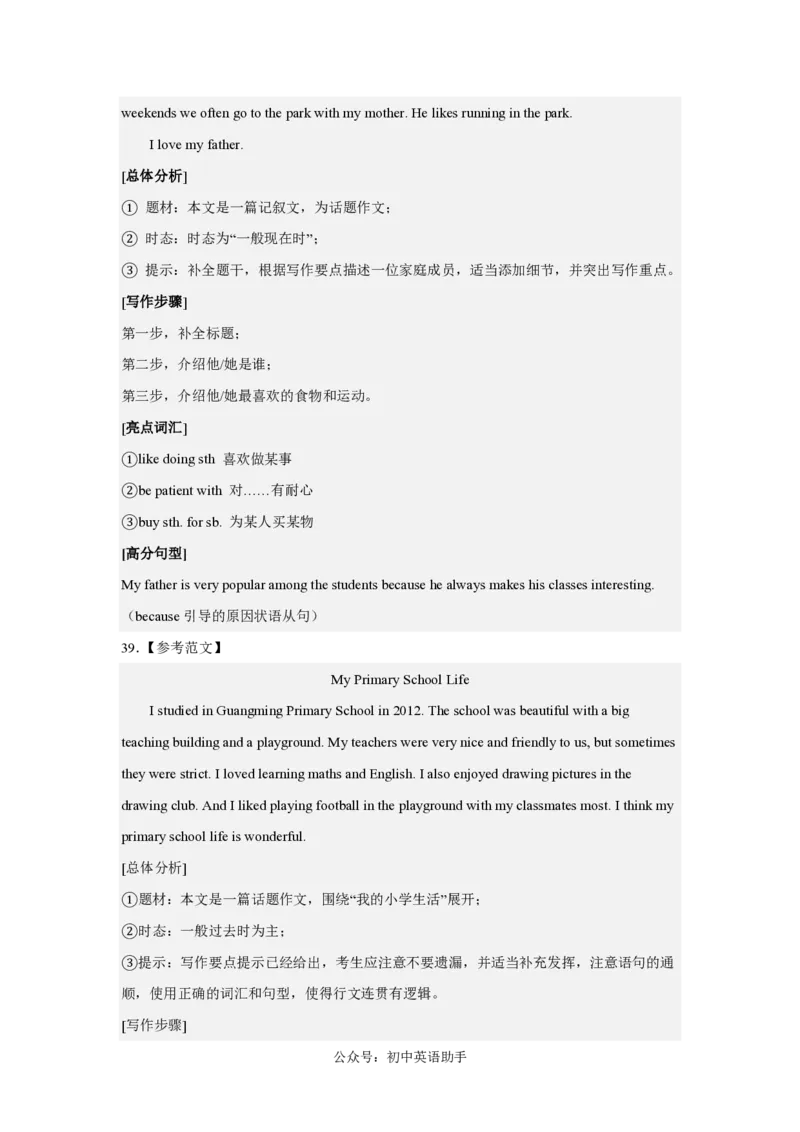 weekends we often go to the park with my mother. He likes running in the park.

I love my father.

[总体分析]

① 题材：本文是一篇记叙文，为话题作文；

② 时态：时态为“一般现在时”；

③ 提示：补全题干，根据写作要点描述一位家庭成员，适当添加细节，并突出写作重点。

[写作步骤]

第一步，补全标题；

第二步，介绍他/她是谁；

第三步，介绍他/她最喜欢的食物和运动。

[亮点词汇]

①like doing sth 喜欢做某事

②be patient with 对……有耐心

③buy sth. for sb. 为某人买某物

[高分句型]

My father is very popular among the students because he always makes his classes interesting.（because 引导的原因状语从句）

39.【参考范文】

My Primary School Life

I studied in Guangming Primary School in 2012. The school was beautiful with a big teaching building and a playground. My teachers were very nice and friendly to us, but sometimes they were strict. I loved learning maths and English. I also enjoyed drawing pictures in the drawing club. And I liked playing football in the playground with my classmates most. I think my primary school life is wonderful.

[总体分析]

①题材：本文是一篇话题作文，围绕“我的小学生活”展开；

②时态：一般过去时为主；

③提示：写作要点提示已经给出，考生应注意不要遗漏，并适当补充发挥，注意语句的通顺，使用正确的词汇和句型，使得行文连贯有逻辑。

[写作步骤]

公众号：初中英语助手